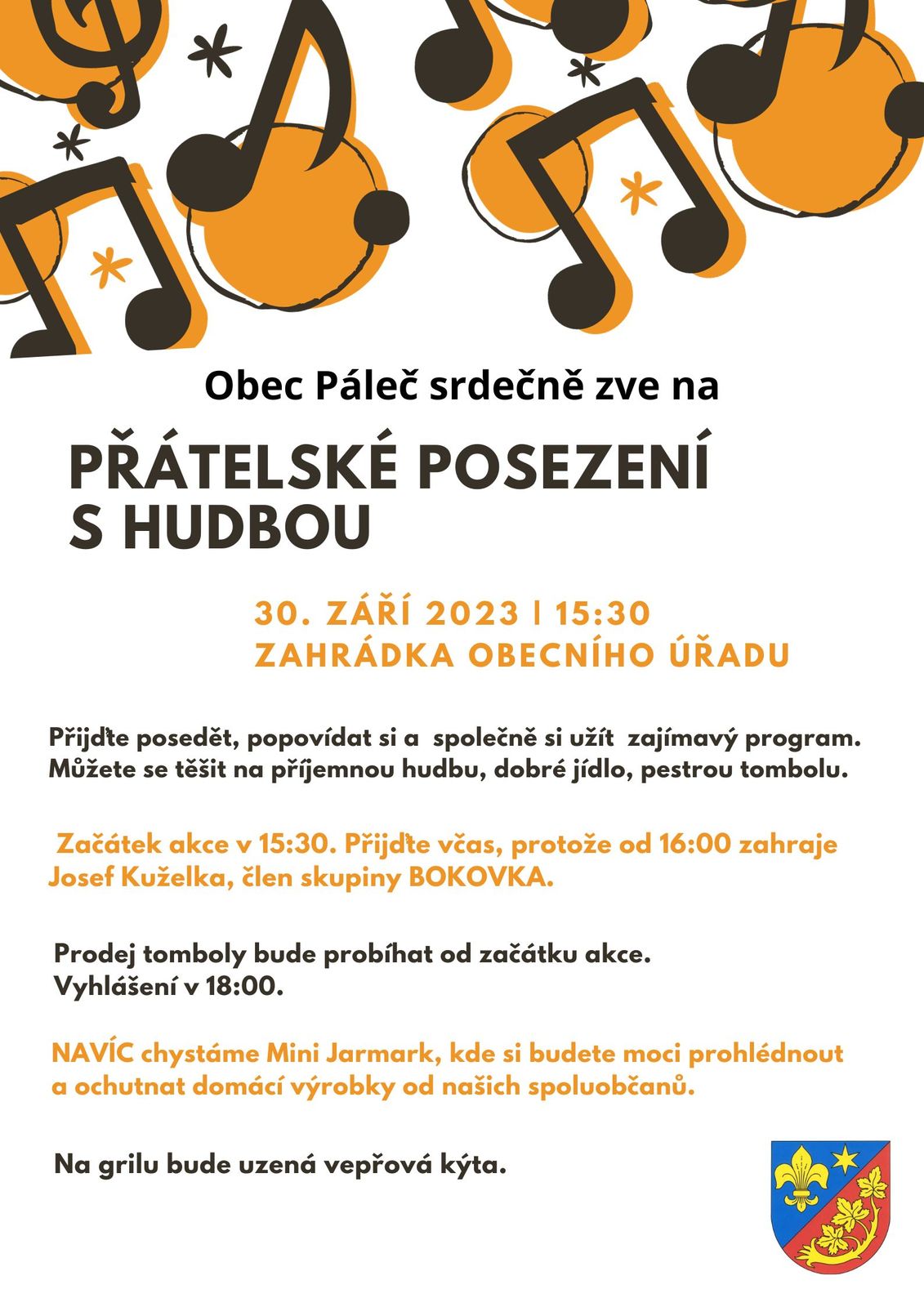 Obec Páleč srdečně zve na

PŘÁTELSKÉ POSEZENÍ S HUDBOU

30. ZÁŘÍ 2023 | 15:30
ZAHRÁDKA OBECNÍHO ÚŘADU

Přijďte posedět, popovídat si a společně si užít zajímavý program. Můžete se těšit na příjemnou hudbu, dobré jídlo, pestrou tombolu.

Začátek akce v 15:30. Přijďte včas, protože od 16:00 zahraje Josef Kuželka, člen skupiny BOKOVKA.

Prodej tomboly bude probíhat od začátku akce. Vyhlášení v 18:00.

NAVÍC chystáme Mini Jarmark, kde si budete moci prohlédnout a ochutnat domácí výrobky od našich spoluobčanů.

Na grilu bude uzená vepřová kýta.